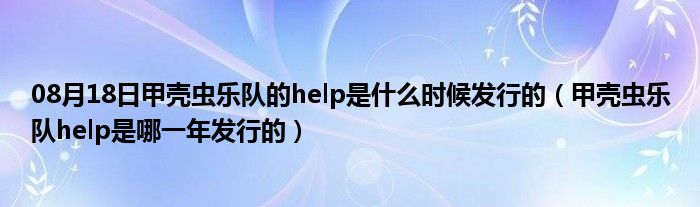 08月18日甲壳虫乐队的help是什么时候发行的（甲壳虫乐队help是哪一年发行的）